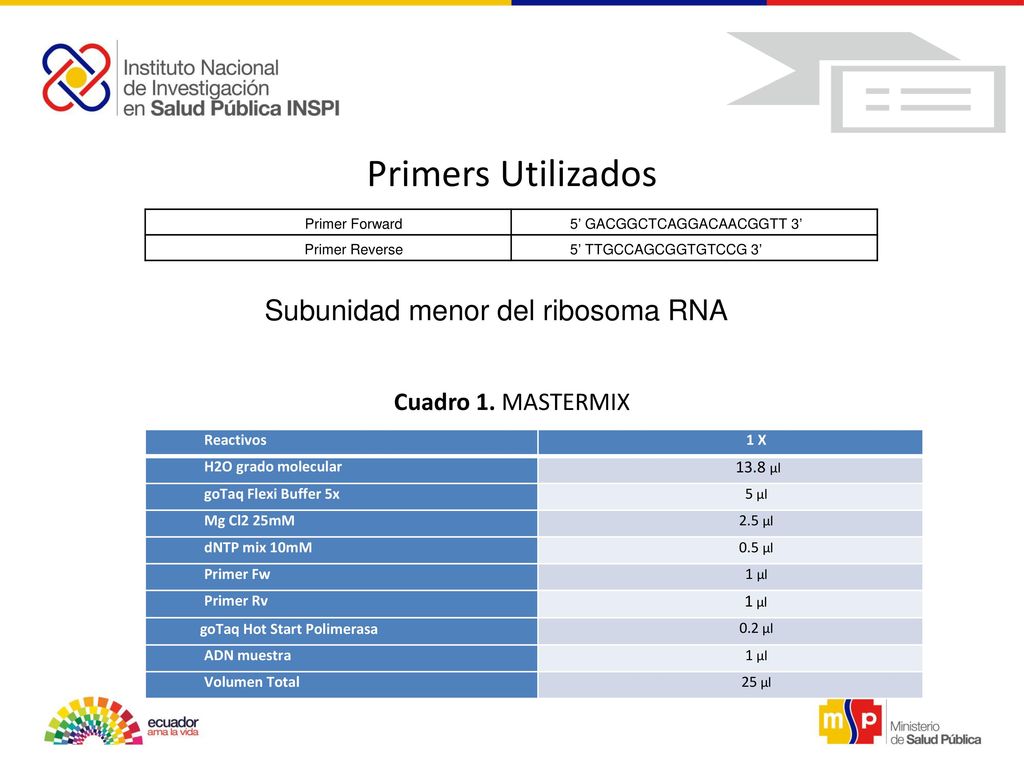 Instituto Nacional de Investigación en Salud Pública INSPI

Primers Utilizados

| Primer Forward | 5' GACGGCTCAGGACAACGGTT 3' |
|---|---|
| Primer Reverse | 5' TTGCCAGCGGTGTCCG 3' |

Subunidad menor del ribosoma RNA

Cuadro 1. MASTERMIX

| Reactivos | 1 X |
|---|---|
| H2O grado molecular | 13.8 µl |
| goTaq Flexi Buffer 5x | 5 µl |
| Mg Cl2 25mM | 2.5 µl |
| dNTP mix 10mM | 0.5 µl |
| Primer Fw | 1 µl |
| Primer Rv | 1 µl |
| goTaq Hot Start Polimerasa | 0.2 µl |
| ADN muestra | 1 µl |
| Volumen Total | 25 µl |

ecuador ama la vida

msp Ministerio de Salud Pública